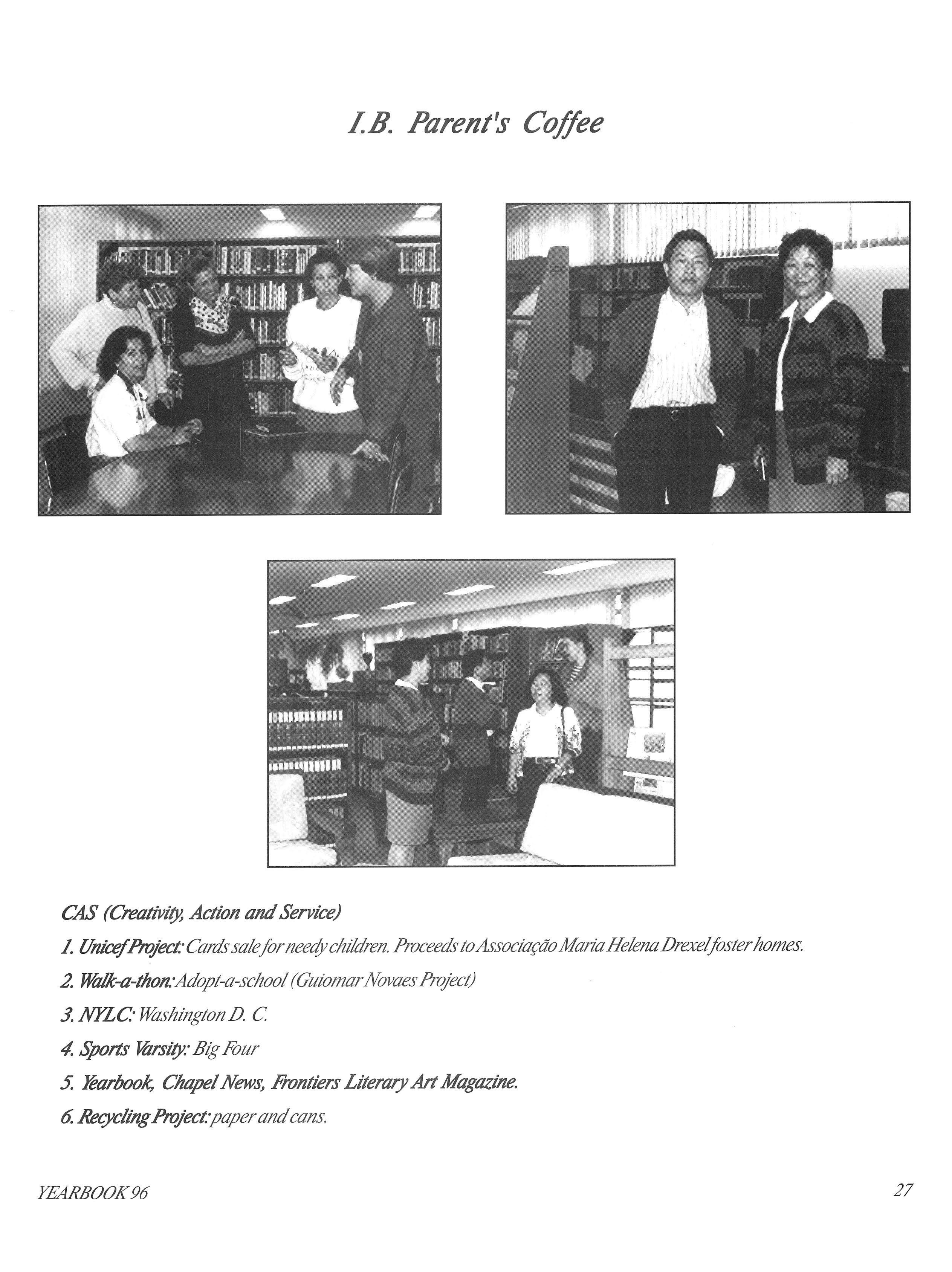 I.B. Parent's Coffee

CAS (Creativity, Action and Service)

1. Unicef Project: Cards sale for needy children. Proceeds to Associação Maria Helena Drexel foster homes.

2. Walk-a-thon: Adopt-a-school (Guiomar Novaes Project)

3. NYLC: Washington D. C.

4. Sports Varsity: Big Four

5. Yearbook, Chapel News, Frontiers Literary Art Magazine.

6. Recycling Project: paper and cans.

YEARBOOK 96

27